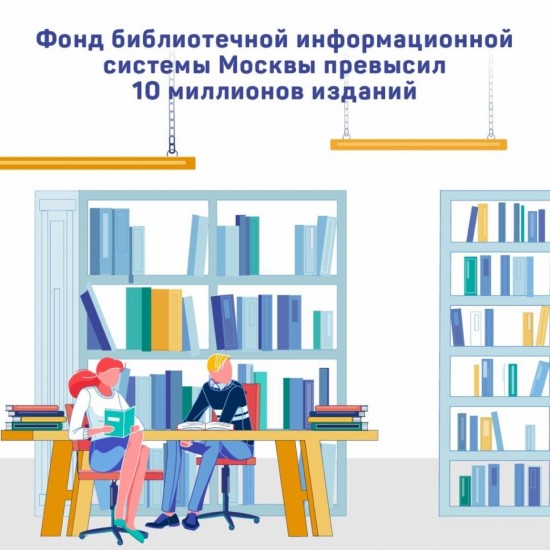 Фонд библиотечной информационной системы Москвы превысил 10 миллионов изданий